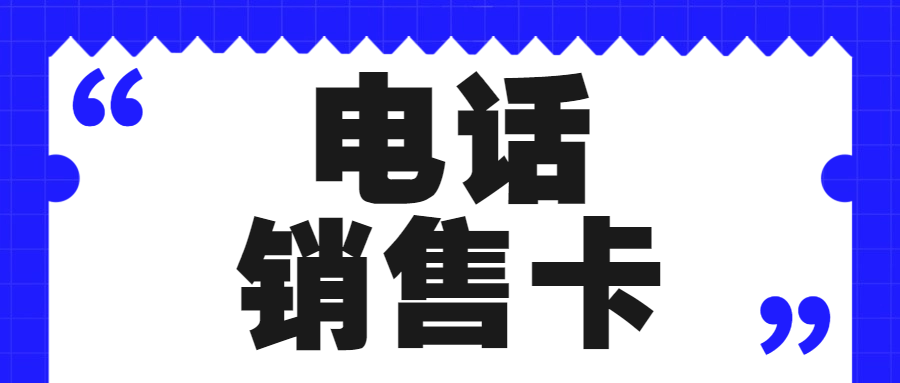 “
电话
销售卡
”